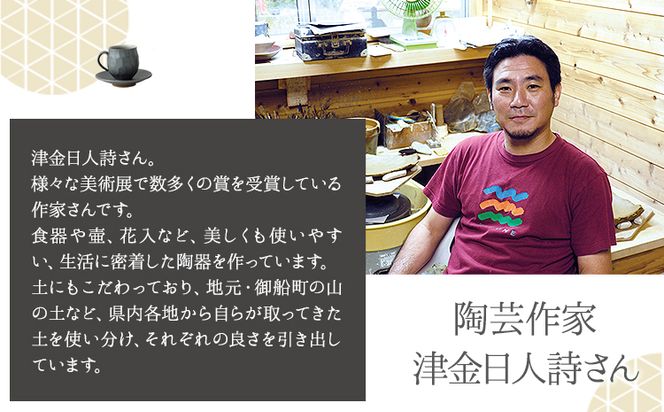 津金日人詩さん。
様々な美術展で数多くの賞を受賞している作家さんです。
食器や壷、花入など、美しくも使いやすい、生活に密着した陶器を作っています。
土にもこだわっており、地元・御船町の山の土など、県内各地から自らが取ってきた土を使い分け、それぞれの良さを引き出しています。

陶芸作家
津金日人詩さん